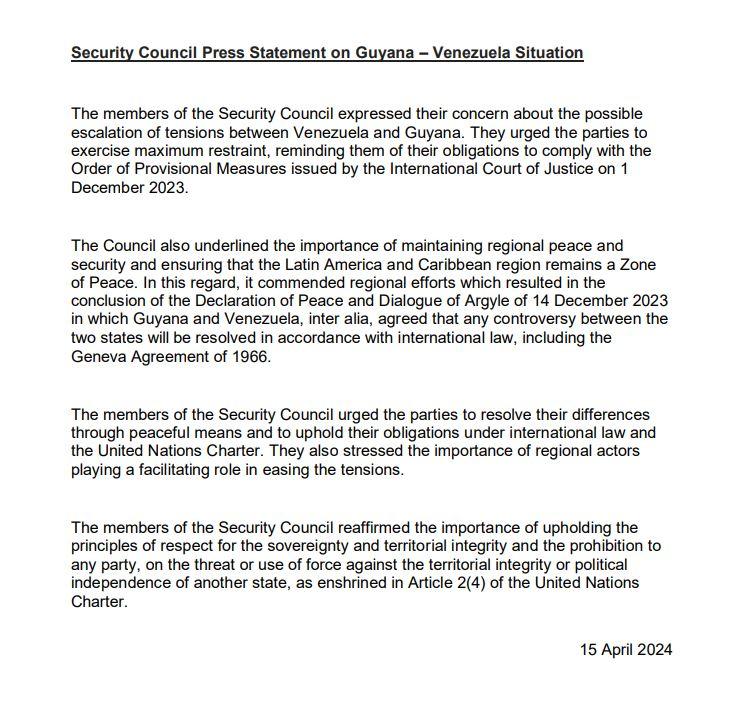 Security Council Press Statement on Guyana – Venezuela Situation

The members of the Security Council expressed their concern about the possible escalation of tensions between Venezuela and Guyana. They urged the parties to exercise maximum restraint, reminding them of their obligations to comply with the Order of Provisional Measures issued by the International Court of Justice on 1 December 2023.

The Council also underlined the importance of maintaining regional peace and security and ensuring that the Latin America and Caribbean region remains a Zone of Peace. In this regard, it commended regional efforts which resulted in the conclusion of the Declaration of Peace and Dialogue of Argyle of 14 December 2023 in which Guyana and Venezuela, inter alia, agreed that any controversy between the two states will be resolved in accordance with international law, including the Geneva Agreement of 1966.

The members of the Security Council urged the parties to resolve their differences through peaceful means and to uphold their obligations under international law and the United Nations Charter. They also stressed the importance of regional actors playing a facilitating role in easing the tensions.

The members of the Security Council reaffirmed the importance of upholding the principles of respect for the sovereignty and territorial integrity and the prohibition to any party, on the threat or use of force against the territorial integrity or political independence of another state, as enshrined in Article 2(4) of the United Nations Charter.

15 April 2024